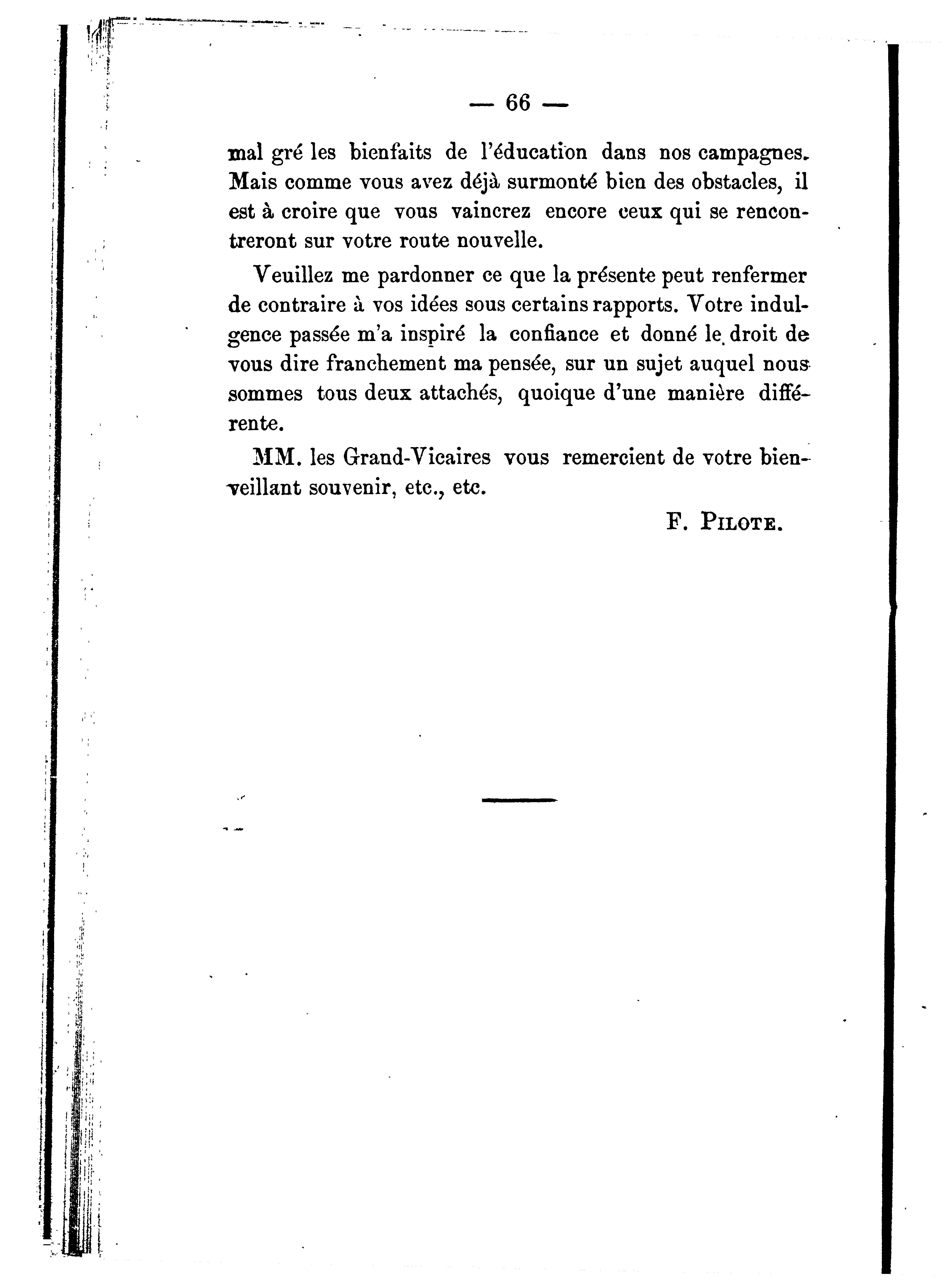 — 66 —

mal gré les bienfaits de l'éducation dans nos campagnes. Mais comme vous avez déjà surmonté bien des obstacles, il est à croire que vous vaincrez encore ceux qui se rencontreront sur votre route nouvelle.

Veuillez me pardonner ce que la présente peut renfermer de contraire à vos idées sous certains rapports. Votre indulgence passée m'a inspiré la confiance et donné le droit de vous dire franchement ma pensée, sur un sujet auquel nous sommes tous deux attachés, quoique d'une manière différente.

MM. les Grand-Vicaires vous remercient de votre bienveillant souvenir, etc., etc.

F. PILOTE.